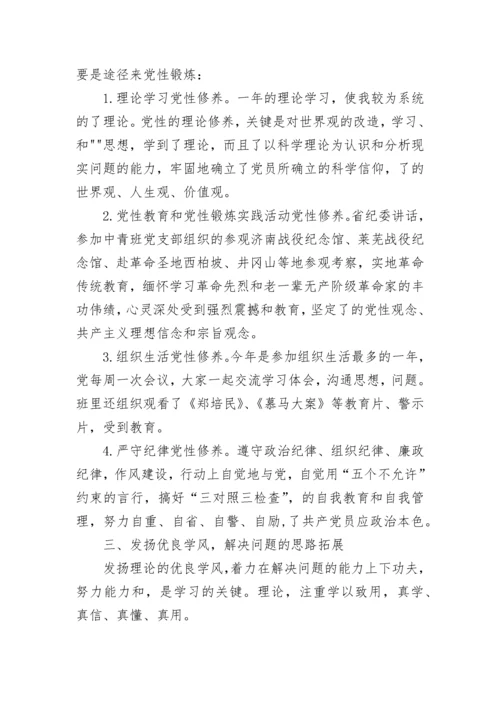 要是途径来党性锻炼：

1.理论学习党性修养。一年的理论学习，使我较为系统的了理论。党性的理论修养，关键是对世界观的改造，学习、和""思想，学到了理论，而且了以科学理论为认识和分析现实问题的能力，牢固地确立了党员所确立的科学信仰，了的世界观、人生观、价值观。

2.党性教育和党性锻炼实践活动党性修养。省纪委讲话，参加中青班党支部组织的参观济南战役纪念馆、莱芜战役纪念馆、赴革命圣地西柏坡、井冈山等地参观考察，实地革命传统教育，缅怀学习革命先烈和老一辈无产阶级革命家的丰功伟绩，心灵深处受到强烈震撼和教育，坚定了的党性观念、共产主义理想信念和宗旨观念。

3.组织生活党性修养。今年是参加组织生活最多的一年，党每周一次会议，大家一起交流学习体会，沟通思想，问题。班里还组织观看了《郑培民》、《慕马大案》等教育片、警示片，受到教育。

4.严守纪律党性修养。遵守政治纪律、组织纪律、廉政纪律，作风建设，行动上自觉地与党，自觉用“五个不允许”约束的言行，搞好“三对照三检查”，的自我教育和自我管理，努力自重、自省、自警、自励，了共产党员应政治本色。

三、发扬优良学风，解决问题的思路拓展

发扬理论的优良学风，着力在解决问题的能力上下功夫，努力能力和，是学习的关键。理论，注重学以致用，真学、真信、真懂、真用。